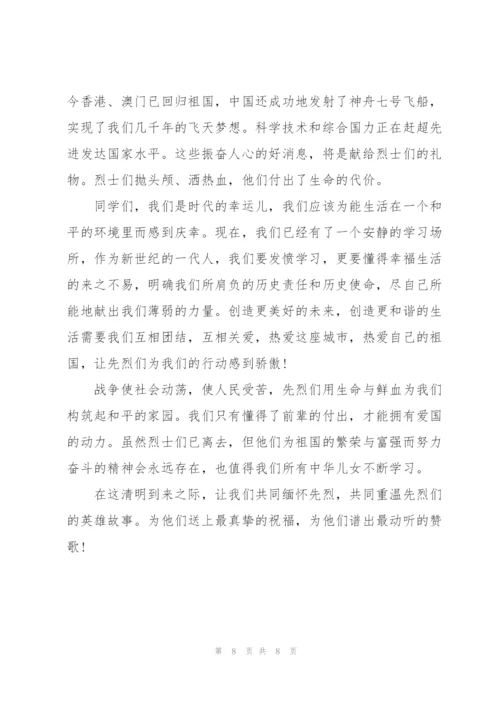 今香港、澳门已回归祖国，中国还成功地发射了神舟七号飞船，实现了我们几千年的飞天梦想。科学技术和综合国力正在赶超先进发达国家水平。这些振奋人心的好消息，将是献给烈士们的礼物。烈士们抛头颅、洒热血，他们付出了生命的代价。

同学们，我们是时代的幸运儿，我们应该为能生活在一个和平的环境里而感到庆幸。现在，我们已经有了一个安静的学习场所，作为新世纪的一代人，我们要发愤学习，更要懂得幸福生活的来之不易，明确我们所肩负的历史责任和历史使命，尽自己所能地献出我们薄弱的力量。创造更美好的未来，创造更和谐的生活需要我们互相团结，互相关爱，热爱这座城市，热爱自己的祖国，让先烈们为我们的行动感到骄傲！

战争使社会动荡，使人民受苦，先烈们用生命与鲜血为我们构筑起和平的家园。我们只有懂得了前辈的付出，才能拥有爱国的动力。虽然烈士们已离去，但他们为祖国的繁荣与富强而努力奋斗的精神会永远存在，也值得我们所有中华儿女不断学习。

在这清明到来之际，让我们共同缅怀先烈，共同重温先烈们的英雄故事。为他们送上最真挚的祝福，为他们谱出最动听的赞歌！

第 8 页 共 8 页